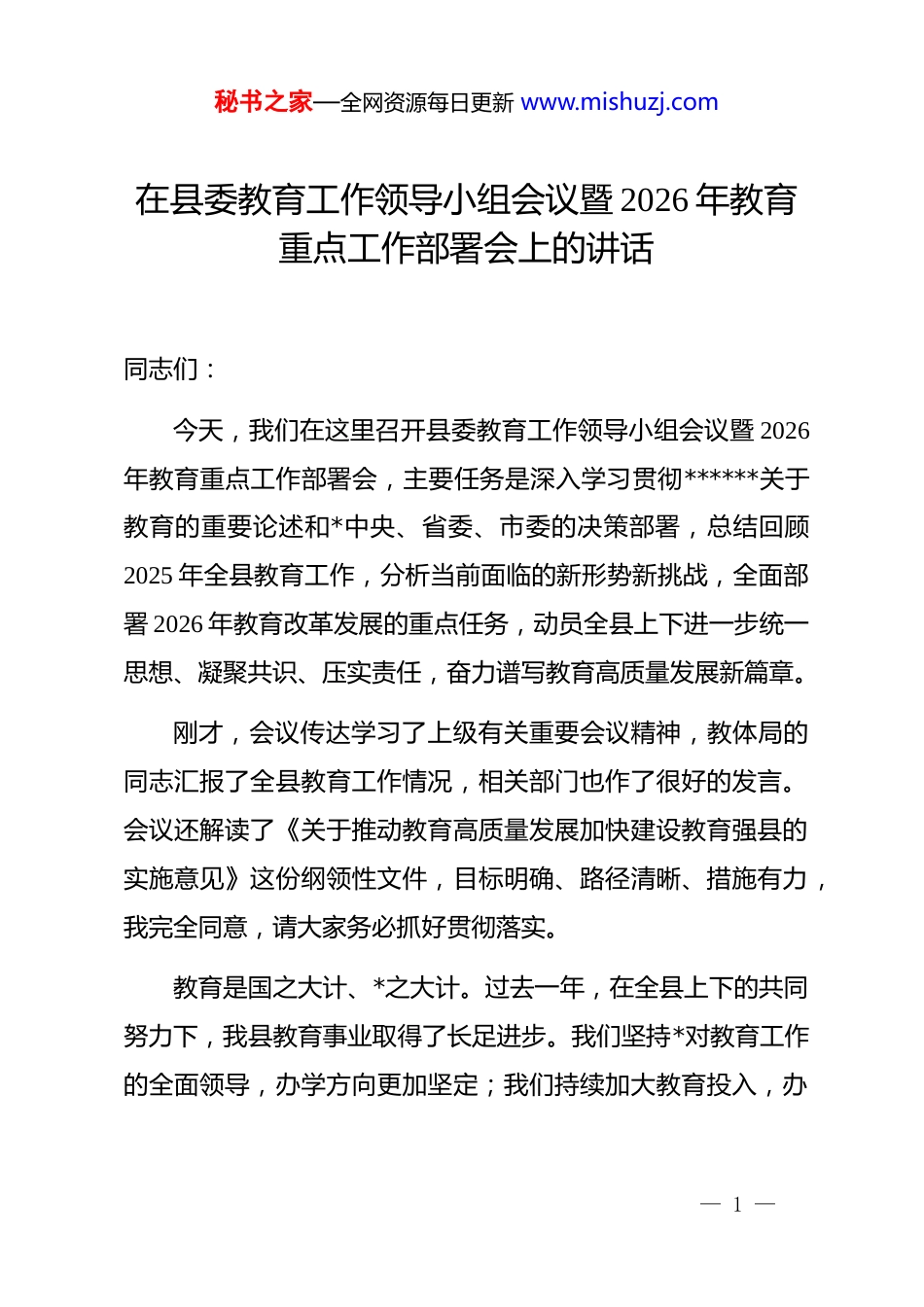 秘书之家—全网资源每日更新 www.mishuzj.com

在县委教育工作领导小组会议暨 2026 年教育重点工作部署会上的讲话

同志们：

今天，我们在这里召开县委教育工作领导小组会议暨 2026 年教育重点工作部署会，主要任务是深入学习贯彻******关于教育的重要论述和*中央、省委、市委的决策部署，总结回顾 2025 年全县教育工作，分析当前面临的新形势新挑战，全面部署 2026 年教育改革发展的重点任务，动员全县上下进一步统一思想、凝聚共识、压实责任，奋力谱写教育高质量发展新篇章。

刚才，会议传达学习了上级有关重要会议精神，教体局的同志汇报了全县教育工作情况，相关部门也作了很好的发言。会议还解读了《关于推动教育高质量发展加快建设教育强县的实施意见》这份纲领性文件，目标明确、路径清晰、措施有力，我完全同意，请大家务必抓好贯彻落实。

教育是国之大计、*之大计。过去一年，在全县上下的共同努力下，我县教育事业取得了长足进步。我们坚持*对教育工作的全面领导，办学方向更加坚定；我们持续加大教育投入，办

— 1 —